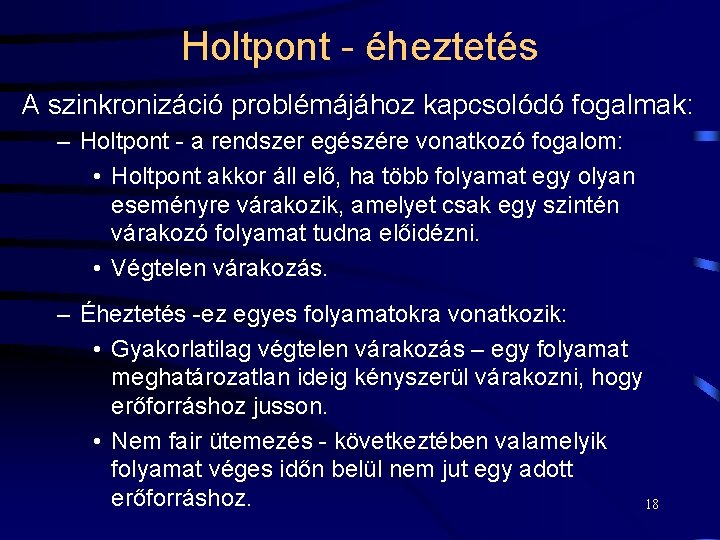 Holtpont - éheztetés

A szinkronizáció problémájához kapcsolódó fogalmak:

– Holtpont - a rendszer egészére vonatkozó fogalom:

• Holtpont akkor áll elő, ha több folyamat egy olyan eseményre várakozik, amelyet csak egy szintén várakozó folyamat tudna előidézni.

• Végtelen várakozás.

– Éheztetés -ez egyes folyamatokra vonatkozik:

• Gyakorlatilag végtelen várakozás – egy folyamat meghatározatlan ideig kényszerül várakozni, hogy erőforráshoz jusson.

• Nem fair ütemezés - következtében valamelyik folyamat véges időn belül nem jut egy adott erőforráshoz.

18